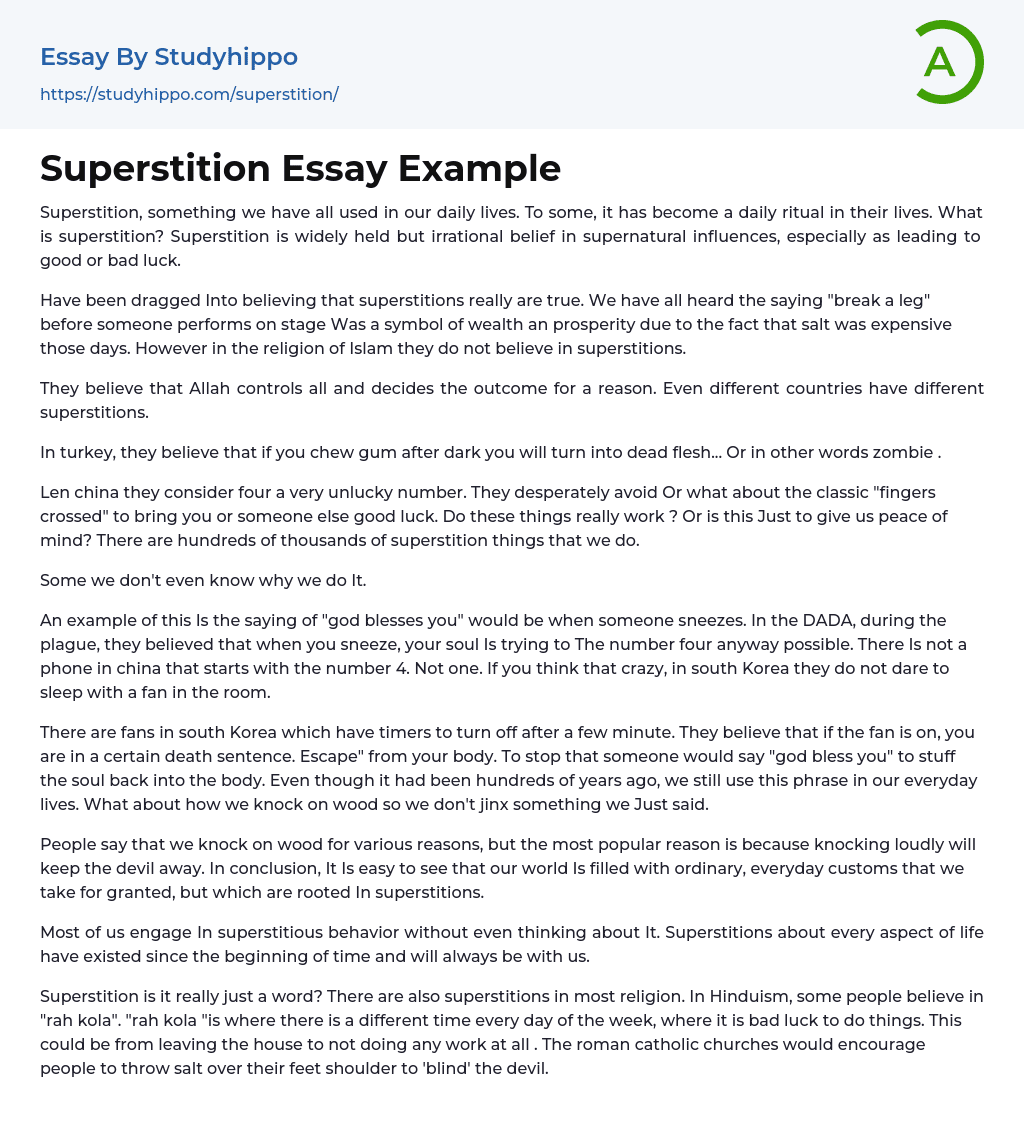 Essay By Studyhippo
https://studyhippo.com/superstition/

A

Superstition Essay Example

Superstition, something we have all used in our daily lives. To some, it has become a daily ritual in their lives. What is superstition? Superstition is widely held but irrational belief in supernatural influences, especially as leading to good or bad luck.

Have been dragged Into believing that superstitions really are true. We have all heard the saying "break a leg" before someone performs on stage Was a symbol of wealth an prosperity due to the fact that salt was expensive those days. However in the religion of Islam they do not believe in superstitions.

They believe that Allah controls all and decides the outcome for a reason. Even different countries have different superstitions.

In turkey, they believe that if you chew gum after dark you will turn into dead flesh... Or in other words zombie .

Len china they consider four a very unlucky number. They desperately avoid Or what about the classic "fingers crossed" to bring you or someone else good luck. Do these things really work ? Or is this Just to give us peace of mind? There are hundreds of thousands of superstition things that we do.

Some we don't even know why we do It.

An example of this Is the saying of "god blesses you" would be when someone sneezes. In the DADA, during the plague, they believed that when you sneeze, your soul Is trying to The number four anyway possible. There Is not a phone in china that starts with the number 4. Not one. If you think that crazy, in south Korea they do not dare to sleep with a fan in the room.

There are fans in south Korea which have timers to turn off after a few minute. They believe that if the fan is on, you are in a certain death sentence. Escape" from your body. To stop that someone would say "god bless you" to stuff the soul back into the body. Even though it had been hundreds of years ago, we still use this phrase in our everyday lives. What about how we knock on wood so we don't jinx something we Just said.

People say that we knock on wood for various reasons, but the most popular reason is because knocking loudly will keep the devil away. In conclusion, It Is easy to see that our world Is filled with ordinary, everyday customs that we take for granted, but which are rooted In superstitions.

Most of us engage In superstitious behavior without even thinking about It. Superstitions about every aspect of life have existed since the beginning of time and will always be with us.

Superstition is it really just a word? There are also superstitions in most religion. In Hinduism, some people believe in "rah kola". "rah kola "is where there is a different time every day of the week, where it is bad luck to do things. This could be from leaving the house to not doing any work at all . The roman catholic churches would encourage people to throw salt over their feet shoulder to 'blind' the devil.